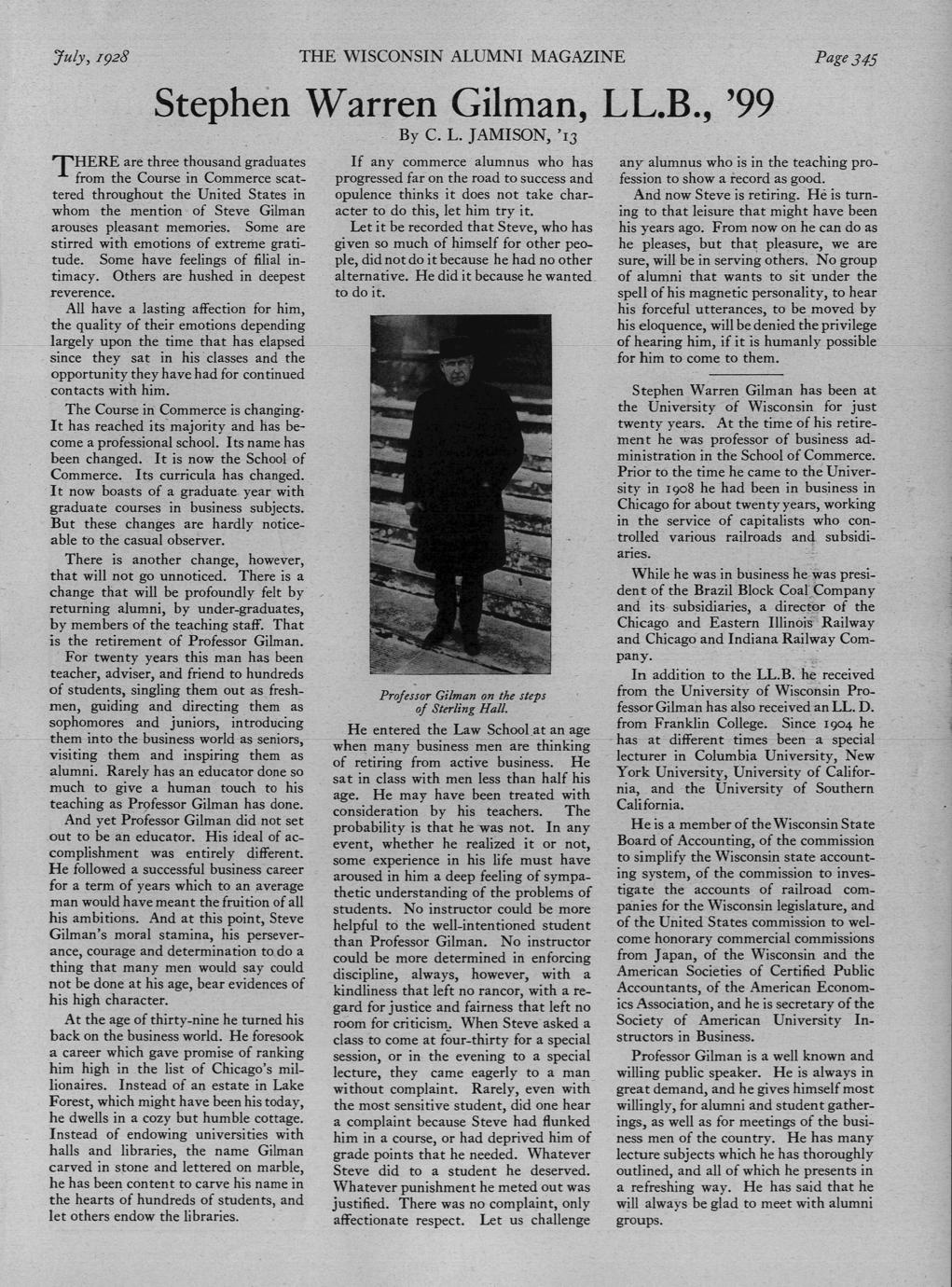 July, 1928 THE WISCONSIN ALUMNI MAGAZINE Page 345

Stephen Warren Gilman, LL.B., '99

By C. L. JAMISON, '13

THERE are three thousand graduates from the Course in Commerce scattered throughout the United States in whom the mention of Steve Gilman arouses pleasant memories. Some are stirred with emotions of extreme gratitude. Some have feelings of filial intimacy. Others are hushed in deepest reverence.

All have a lasting affection for him, the quality of their emotions depending largely upon the time that has elapsed since they sat in his classes and the opportunity they have had for continued contacts with him.

The Course in Commerce is changing. It has reached its majority and has become a professional school. Its name has been changed. It is now the School of Commerce. Its curricula has changed. It now boasts of a graduate year with graduate courses in business subjects. But these changes are hardly noticeable to the casual observer.

There is another change, however, that will not go unnoticed. There is a change that will be profoundly felt by returning alumni, by under-graduates, by members of the teaching staff. That is the retirement of Professor Gilman.

For twenty years this man has been teacher, adviser, and friend to hundreds of students, singling them out as freshmen, guiding and directing them as sophomores and juniors, introducing them into the business world as seniors, visiting them and inspiring them as alumni. Rarely has an educator done so much to give a human touch to his teaching as Professor Gilman has done.

And yet Professor Gilman did not set out to be an educator. His ideal of accomplishment was entirely different. He followed a successful business career for a term of years which to an average man would have meant the fruition of all his ambitions. And at this point, Steve Gilman's moral stamina, his perseverance, courage and determination to do a thing that many men would say could not be done at his age, bear evidences of his high character.

At the age of thirty-nine he turned his back on the business world. He foresook a career which gave promise of ranking him high in the list of Chicago's millionaires. Instead of an estate in Lake Forest, which might have been his today, he dwells in a cozy but humble cottage. Instead of endowing universities with halls and libraries, the name Gilman carved in stone and lettered on marble, he has been content to carve his name in the hearts of hundreds of students, and let others endow the libraries.

If any commerce alumnus who has progressed far on the road to success and opulence thinks it does not take character to do this, let him try it.

Let it be recorded that Steve, who has given so much of himself for other people, did not do it because he had no other alternative. He did it because he wanted to do it.

Professor Gilman on the steps of Sterling Hall.

He entered the Law School at an age when many business men are thinking of retiring from active business. He sat in class with men less than half his age. He may have been treated with consideration by his teachers. The probability is that he was not. In any event, whether he realized it or not, some experience in his life must have aroused in him a deep feeling of sympathetic understanding of the problems of students. No instructor could be more helpful to the well-intentioned student than Professor Gilman. No instructor could be more determined in enforcing discipline, always, however, with a kindliness that left no rancor, with a regard for justice and fairness that left no room for criticism. When Steve asked a class to come at four-thirty for a special session, or in the evening to a special lecture, they came eagerly to a man without complaint. Rarely, even with the most sensitive student, did one hear a complaint because Steve had flunked him in a course, or had deprived him of grade points that he needed. Whatever Steve did to a student he deserved. Whatever punishment he meted out was justified. There was no complaint, only affectionate respect. Let us challenge any alumnus who is in the teaching profession to show a record as good.

And now Steve is retiring. He is turning to that leisure that might have been his years ago. From now on he can do as he pleases, but that pleasure, we are sure, will be in serving others. No group of alumni that wants to sit under the spell of his magnetic personality, to hear his forceful utterances, to be moved by his eloquence, will be denied the privilege of hearing him, if it is humanly possible for him to come to them.

Stephen Warren Gilman has been at the University of Wisconsin for just twenty years. At the time of his retirement he was professor of business administration in the School of Commerce. Prior to the time he came to the University in 1908 he had been in business in Chicago for about twenty years, working in the service of capitalists who controlled various railroads and subsidiaries.

While he was in business he was president of the Brazil Block Coal Company and its subsidiaries, a director of the Chicago and Eastern Illinois Railway and Chicago and Indiana Railway Company.

In addition to the LL.B. he received from the University of Wisconsin Professor Gilman has also received an LL. D. from Franklin College. Since 1904 he has at different times been a special lecturer in Columbia University, New York University, University of California, and the University of Southern California.

He is a member of the Wisconsin State Board of Accounting, of the commission to simplify the Wisconsin state accounting system, of the commission to investigate the accounts of railroad companies for the Wisconsin legislature, and of the United States commission to welcome honorary commercial commissions from Japan, of the Wisconsin and the American Societies of Certified Public Accountants, of the American Economics Association, and he is secretary of the Society of American University Instructors in Business.

Professor Gilman is a well known and willing public speaker. He is always in great demand, and he gives himself most willingly, for alumni and student gatherings, as well as for meetings of the business men of the country. He has many lecture subjects which he has thoroughly outlined, and all of which he presents in a refreshing way. He has said that he will always be glad to meet with alumni groups.